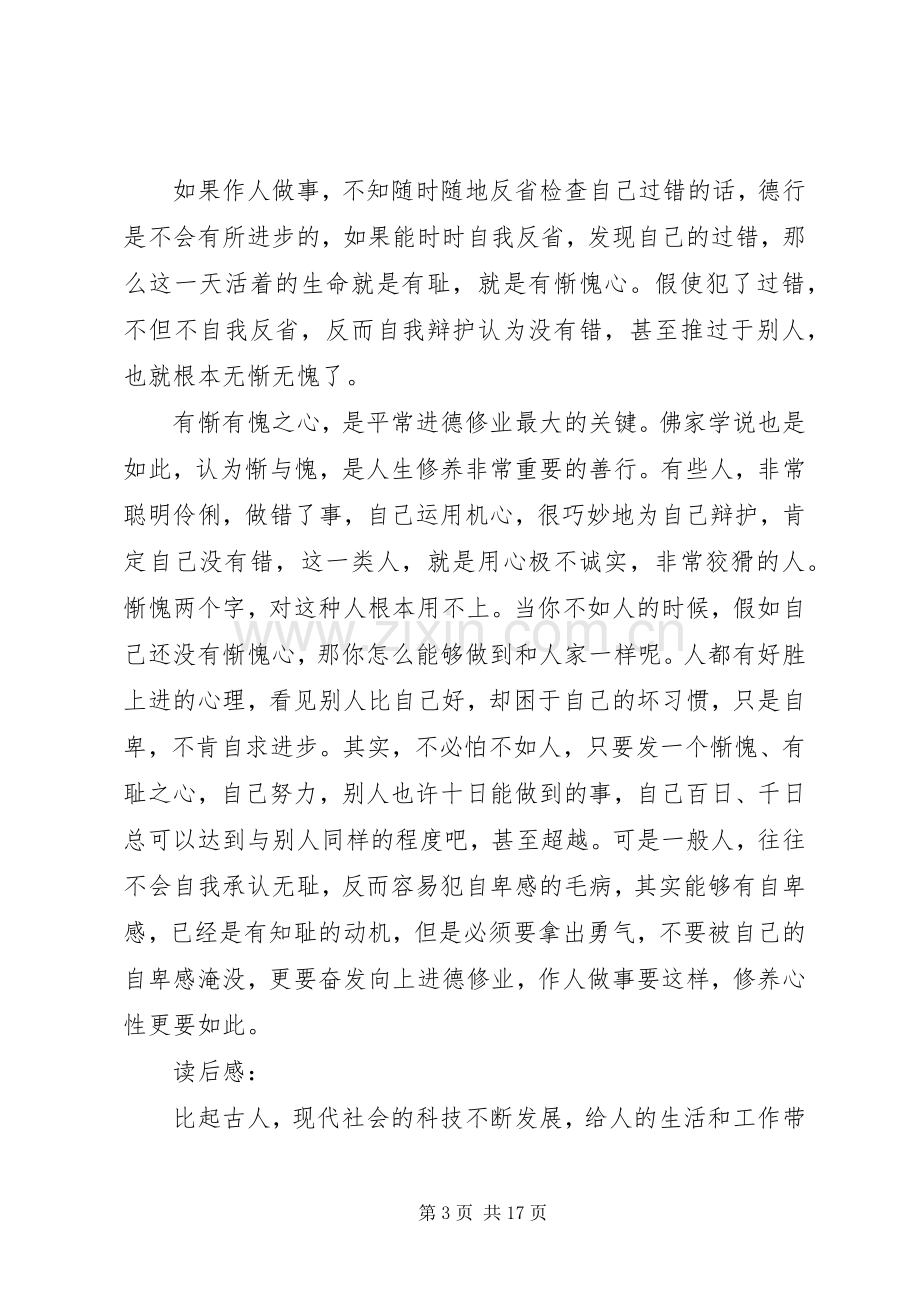 如果作人做事，不知随时随地反省检查自己过错的话，德行是不会有所进步的，如果能时时自我反省，发现自己的过错，那么这一天活着的生命就是有耻，就是有惭愧心。假使犯了过错，不但不自我反省，反而自我辩护认为没有错，甚至推过于别人，也就根本无惭无愧了。

有惭有愧之心，是平常进德修业最大的关键。佛家学说也是如此，认为惭与愧，是人生修养非常重要的善行。有些人，非常聪明伶俐，做错了事，自己运用机心，很巧妙地为自己辩护，肯定自己没有错，这一类人，就是用心极不诚实，非常狡猾的人。惭愧两个字，对这种人根本用不上。当你不如人的时候，假如自己还没有惭愧心，那你怎么能够做到和人家一样呢。人都有好胜上进的心理，看见别人比自己好，却困于自己的坏习惯，只是自卑，不肯自求进步。其实，不必怕不如人，只要发一个惭愧、有耻之心，自己努力，别人也许十日能做到的事，自己百日、千日总可以达到与别人同样的程度吧，甚至超越。可是一般人，往往不会自我承认无耻，反而容易犯自卑感的毛病，其实能够有自卑感，已经是有知耻的动机，但是必须要拿出勇气，不要被自己的自卑感淹没，更要奋发向上进德修业，作人做事要这样，修养心性更要如此。

读后感：

比起古人，现代社会的科技不断发展，给人的生活和工作带

第3页 共17页

www.zixin.com.cn